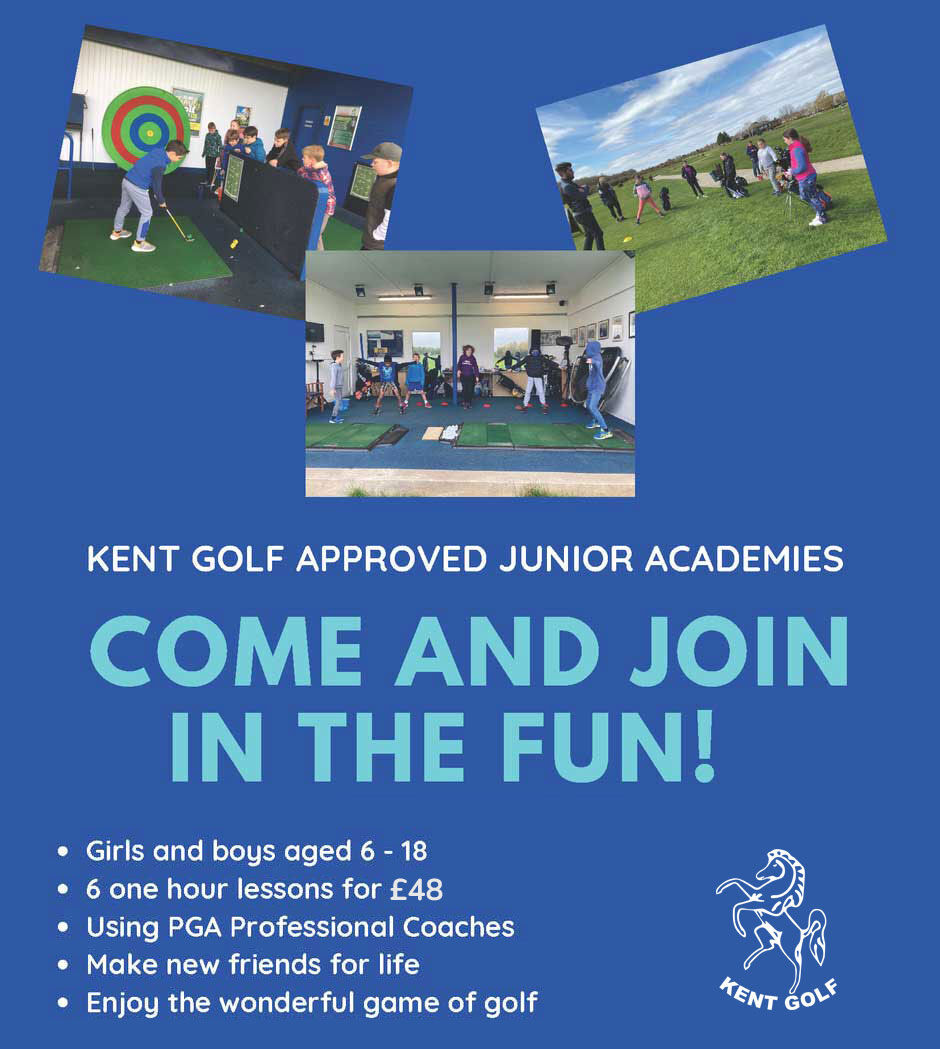 KENT GOLF APPROVED JUNIOR ACADEMIES

COME AND JOIN IN THE FUN!

• Girls and boys aged 6 - 18
• 6 one hour lessons for £48
• Using PGA Professional Coaches
• Make new friends for life
• Enjoy the wonderful game of golf

KENT GOLF